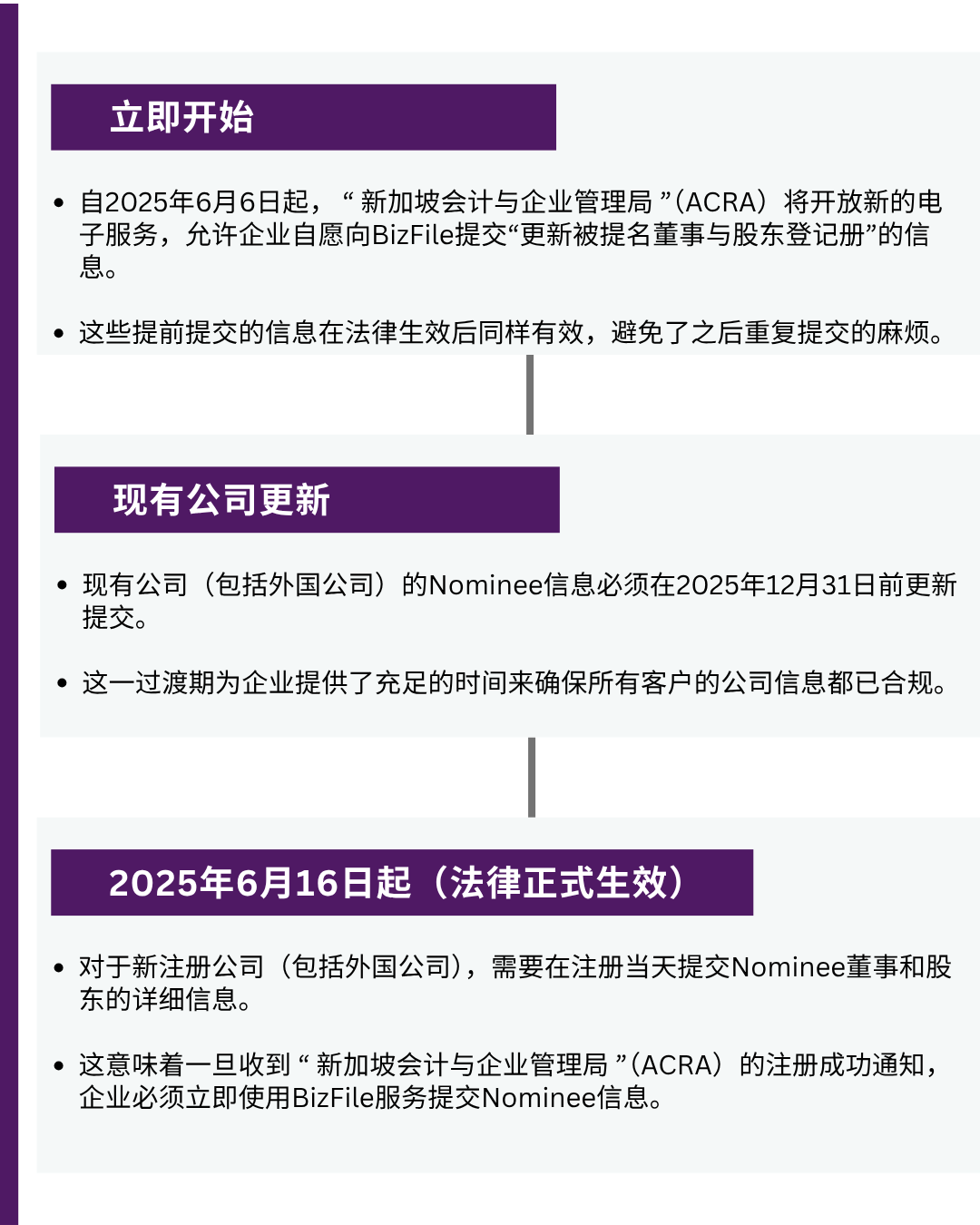 立即开始

• 自2025年6月6日起，“ 新加坡会计与企业管理局 ”（ACRA）将开放新的电子服务，允许企业自愿向BizFile提交“更新被提名董事与股东登记册”的信息。

• 这些提前提交的信息在法律生效后同样有效，避免了之后重复提交的麻烦。

现有公司更新

• 现有公司（包括外国公司）的Nominee信息必须在2025年12月31日前更新提交。

• 这一过渡期为企业提供了充足的时间来确保所有客户的公司信息都已合规。

2025年6月16日起（法律正式生效）

• 对于新注册公司（包括外国公司），需要在注册当天提交Nominee董事和股东的详细信息。

• 这意味着一旦收到 “ 新加坡会计与企业管理局 ”（ACRA）的注册成功通知，企业必须立即使用BizFile服务提交Nominee信息。